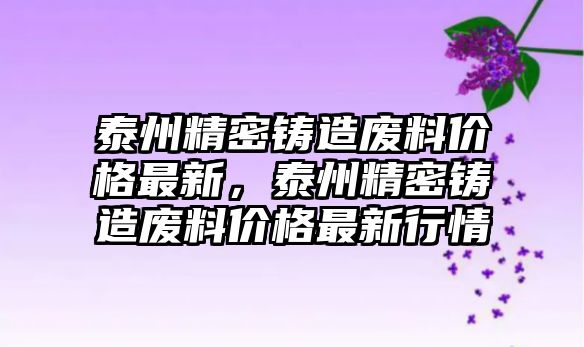 泰州精密铸造废料价格最新，泰州精密铸造废料价格最新行情